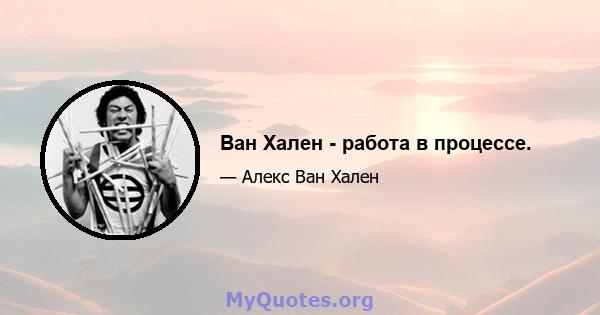 Ван Хален - работа в процессе.

— Алекс Ван Хален

MyQuotes.org